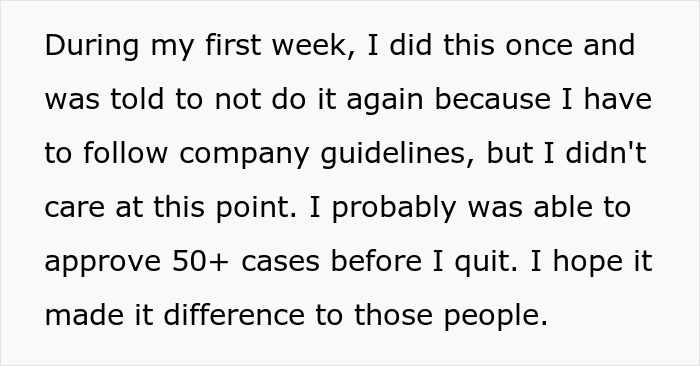 During my first week, I did this once and was told to not do it again because I have to follow company guidelines, but I didn't care at this point. I probably was able to approve 50+ cases before I quit. I hope it made it difference to those people.